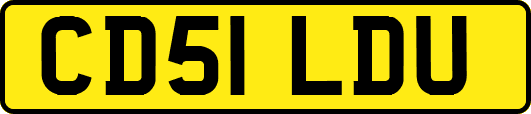 CD51 LDU